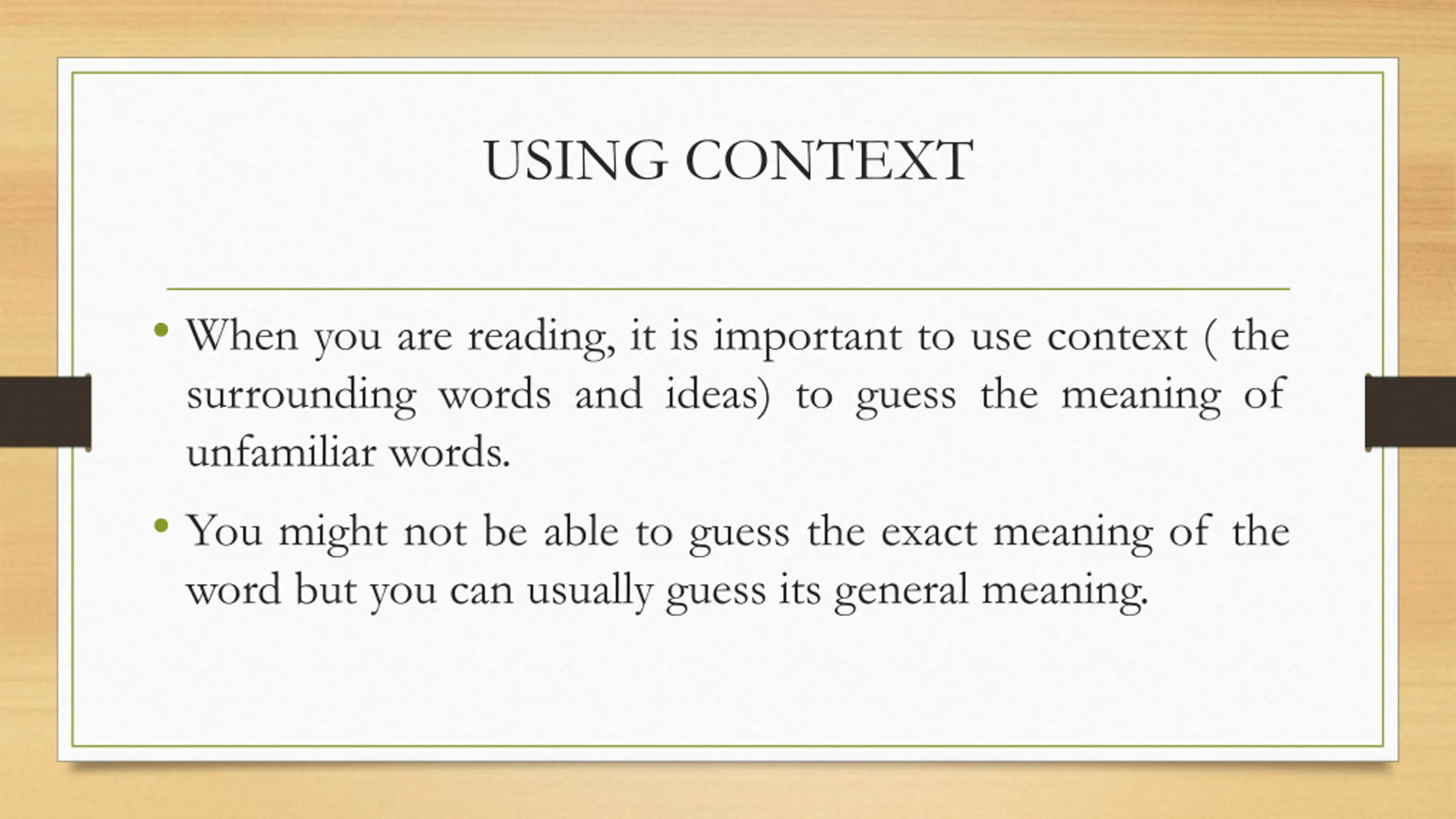 USING CONTEXT

• When you are reading, it is important to use context ( the surrounding words and ideas) to guess the meaning of unfamiliar words.

• You might not be able to guess the exact meaning of the word but you can usually guess its general meaning.